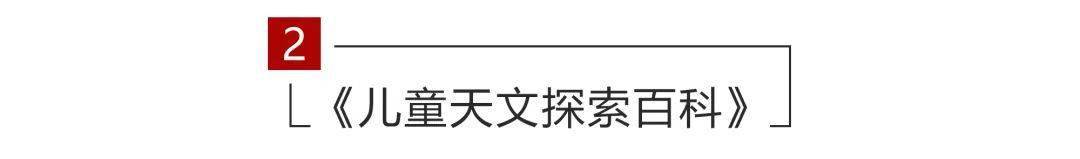 2
《儿童天文探索百科》